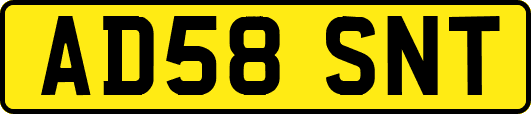 AD58 SNT